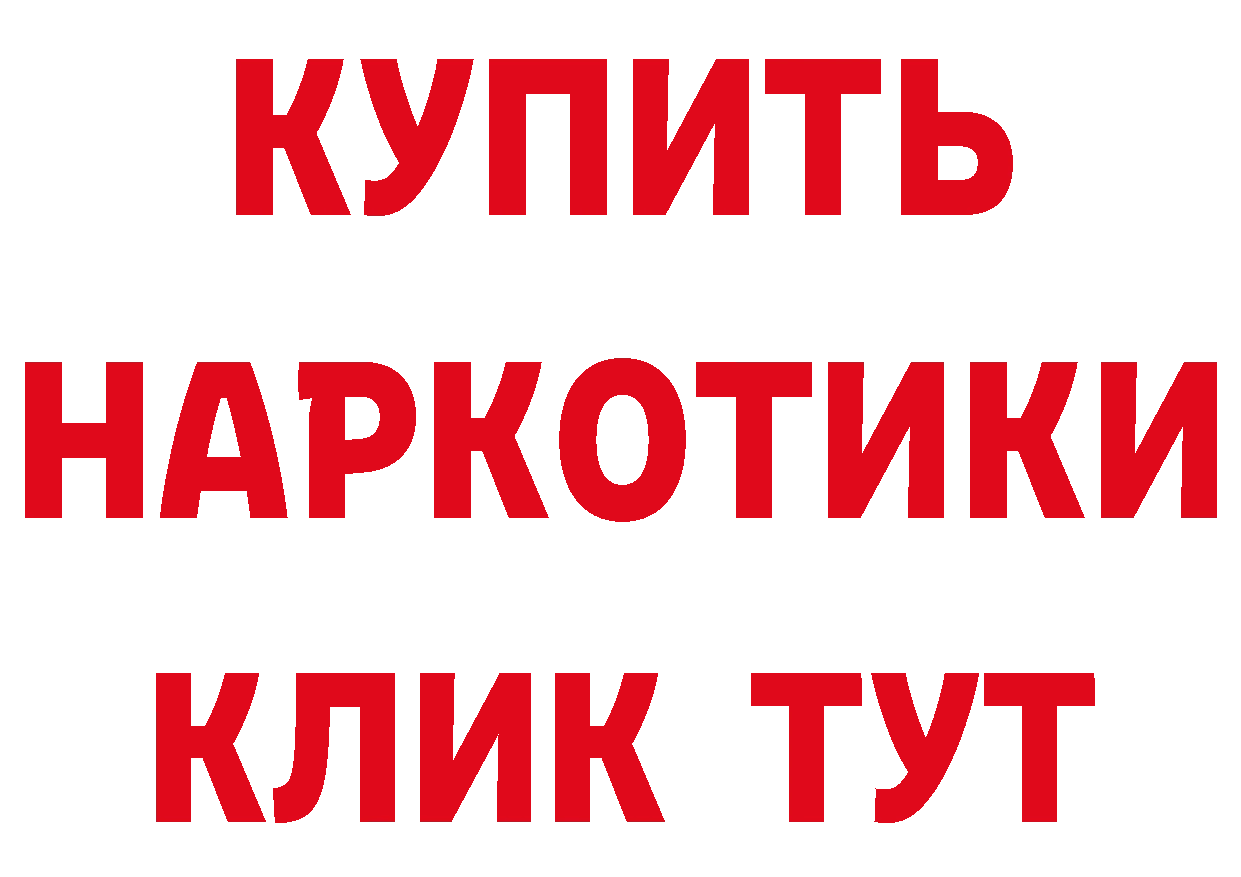 КУПИТЬ
НАРКОТИКИ
КЛИК ТУТ